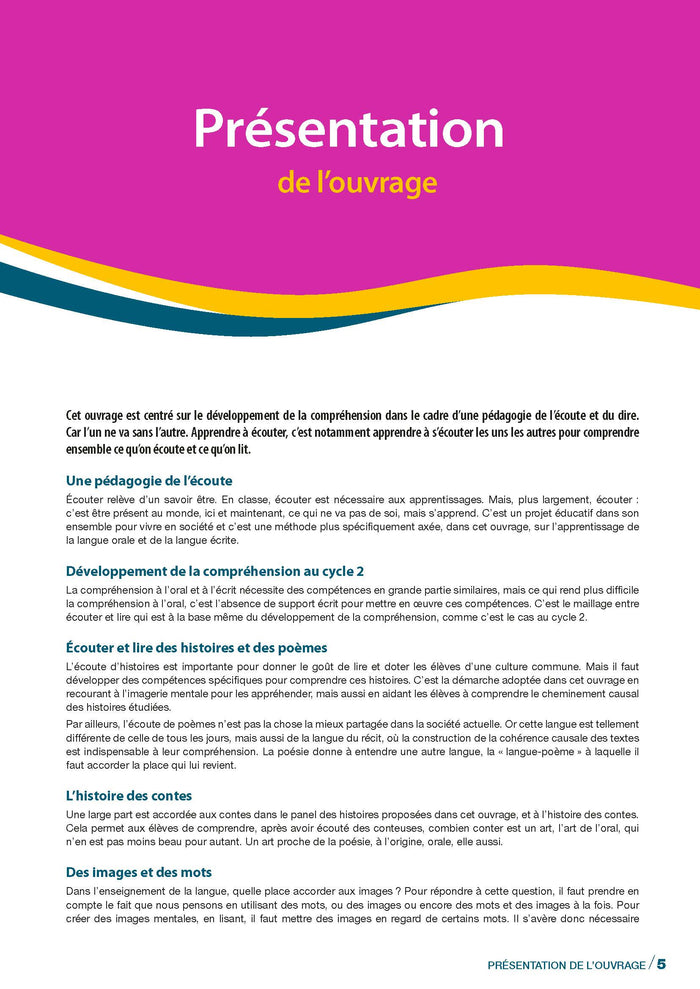 Présentation
de l'ouvrage

Cet ouvrage est centré sur le développement de la compréhension dans le cadre d'une pédagogie de l'écoute et du dire. Car l'un ne va sans l'autre. Apprendre à écouter, c'est notamment apprendre à s'écouter les uns les autres pour comprendre ensemble ce qu'on écoute et ce qu'on lit.

Une pédagogie de l'écoute

Écouter relève d'un savoir être. En classe, écouter est nécessaire aux apprentissages. Mais, plus largement, écouter : c'est être présent au monde, ici et maintenant, ce qui ne va pas de soi, mais s'apprend. C'est un projet éducatif dans son ensemble pour vivre en société et c'est une méthode plus spécifiquement axée, dans cet ouvrage, sur l'apprentissage de la langue orale et de la langue écrite.

Développement de la compréhension au cycle 2

La compréhension à l'oral et à l'écrit nécessite des compétences en grande partie similaires, mais ce qui rend plus difficile la compréhension à l'oral, c'est l'absence de support écrit pour mettre en œuvre ces compétences. C'est le maillage entre écouter et lire qui est à la base même du développement de la compréhension, comme c'est le cas au cycle 2.

Écouter et lire des histoires et des poèmes

L'écoute d'histoires est importante pour donner le goût de lire et doter les élèves d'une culture commune. Mais il faut développer des compétences spécifiques pour comprendre ces histoires. C'est la démarche adoptée dans cet ouvrage en recourant à l'imagerie mentale pour les appréhender, mais aussi en aidant les élèves à comprendre le cheminement causal des histoires étudiées.

Par ailleurs, l'écoute de poèmes n'est pas la chose la mieux partagée dans la société actuelle. Or cette langue est tellement différente de celle de tous les jours, mais aussi de la langue du récit, où la construction de la cohérence causale des textes est indispensable à leur compréhension. La poésie donne à entendre une autre langue, la « langue-poème » à laquelle il faut accorder la place qui lui revient.

L'histoire des contes

Une large part est accordée aux contes dans le panel des histoires proposées dans cet ouvrage, et à l'histoire des contes. Cela permet aux élèves de comprendre, après avoir écouté des conteuses, combien conter est un art, l'art de l'oral, qui n'en est pas moins beau pour autant. Un art proche de la poésie, à l'origine, orale, elle aussi.

Des images et des mots

Dans l'enseignement de la langue, quelle place accorder aux images ? Pour répondre à cette question, il faut prendre en compte le fait que nous pensons en utilisant des mots, ou des images ou encore des mots et des images à la fois. Pour créer des images mentales, en lisant, il faut mettre des images en regard de certains mots. Il s'avère donc nécessaire

PRÉSENTATION DE L'OUVRAGE / 5